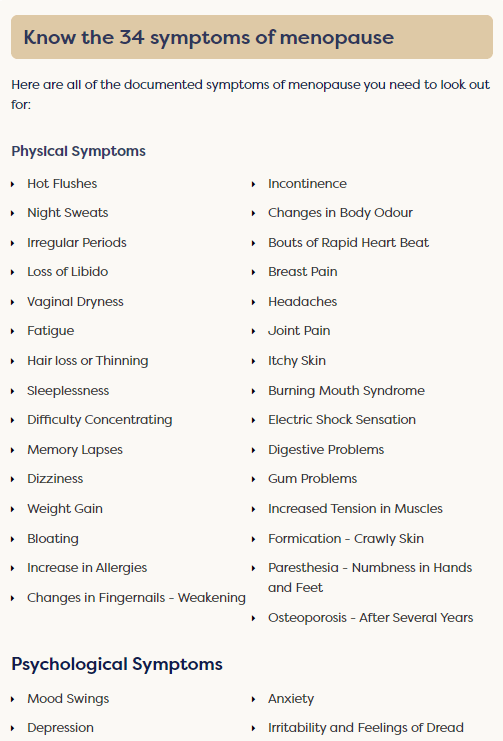 Know the 34 symptoms of menopause

Here are all of the documented symptoms of menopause you need to look out for:

Physical Symptoms

- Hot Flushes
- Night Sweats
- Irregular Periods
- Loss of Libido
- Vaginal Dryness
- Fatigue
- Hair loss or Thinning
- Sleeplessness
- Difficulty Concentrating
- Memory Lapses
- Dizziness
- Weight Gain
- Bloating
- Increase in Allergies
- Changes in Fingernails - Weakening

- Incontinence
- Changes in Body Odour
- Bouts of Rapid Heart Beat
- Breast Pain
- Headaches
- Joint Pain
- Itchy Skin
- Burning Mouth Syndrome
- Electric Shock Sensation
- Digestive Problems
- Gum Problems
- Increased Tension in Muscles
- Formication - Crawly Skin
- Paresthesia - Numbness in Hands and Feet
- Osteoporosis - After Several Years

Psychological Symptoms

- Mood Swings
- Depression

- Anxiety
- Irritability and Feelings of Dread